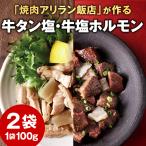 「焼肉アリラン飯店」が作る
牛タン塩・牛塩ホルモン

2袋
1袋100g